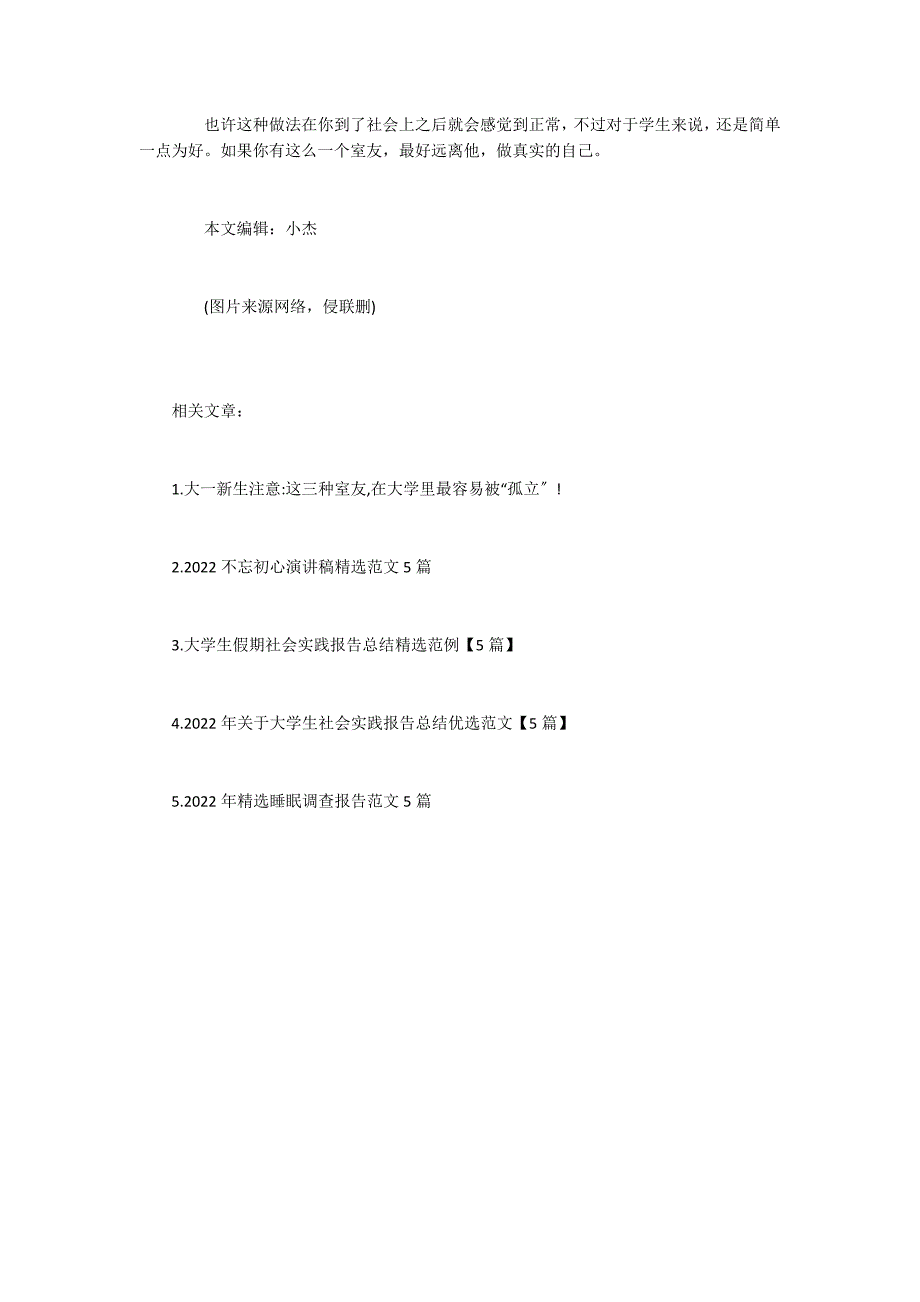 也许这种做法在你到了社会上之后就会感觉到正常，不过对于学生来说，还是简单一点为好。如果你有这么一个室友，最好远离他，做真实的自己。

本文编辑：小杰

(图片来源网络，侵联删)

相关文章：

1.大一新生注意:这三种室友,在大学里最容易被“孤立”！

2.2022 不忘初心演讲稿精选范文 5 篇

3.大学生假期社会实践报告总结精选范例【5 篇】

4.2022 年关于大学生社会实践报告总结优选范文【5 篇】

5.2022 年精选睡眠调查报告范文 5 篇